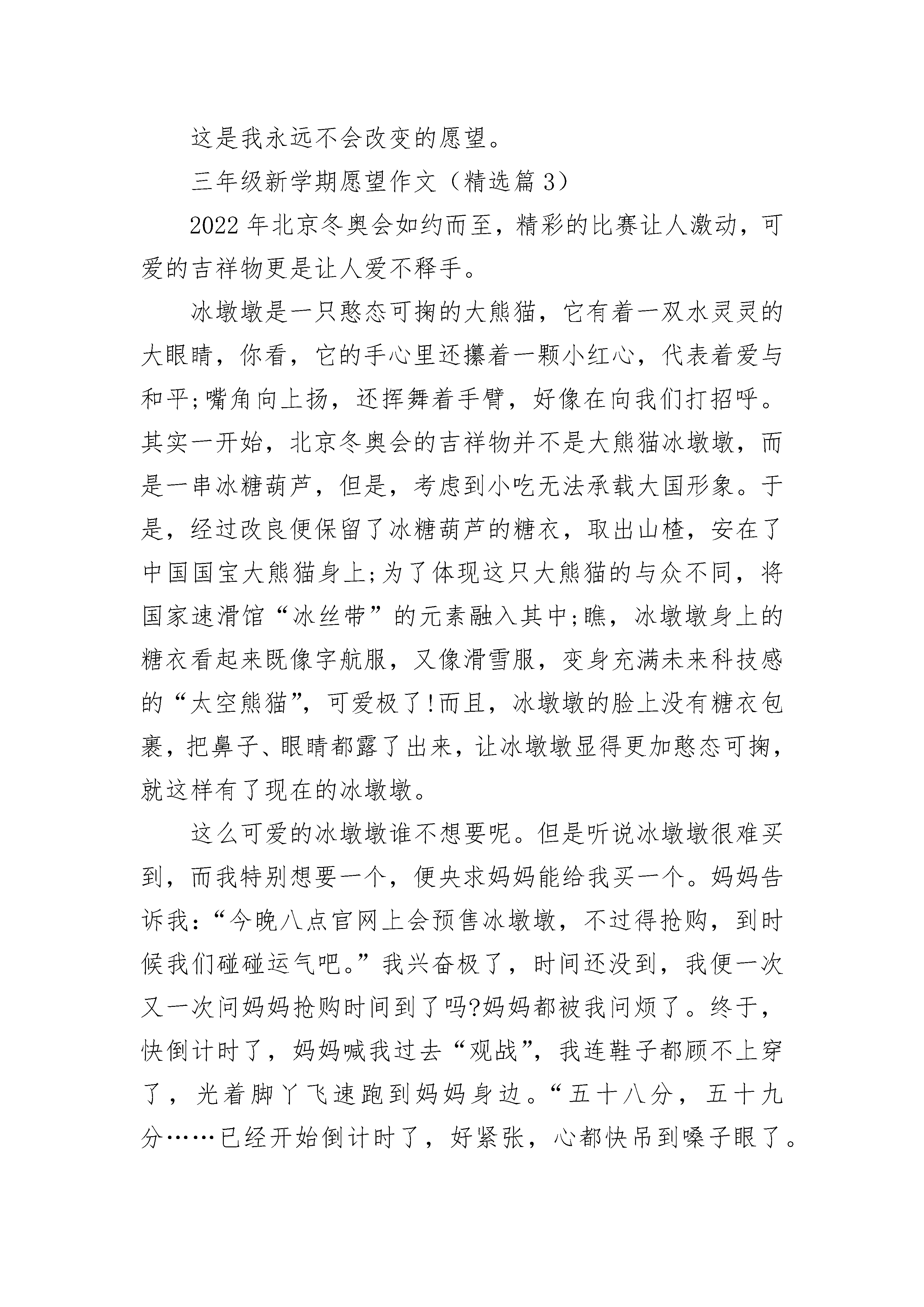 这是我永远不会改变的愿望。

三年级新学期愿望作文（精选篇 3）

2022 年北京冬奥会如约而至，精彩的比赛让人激动，可爱的吉祥物更是让人爱不释手。

冰墩墩是一只憨态可掬的大熊猫，它有着一双水灵灵的大眼睛，你看，它的手心里还攥着一颗小红心，代表着爱与和平;嘴角向上扬，还挥舞着手臂，好像在向我们打招呼。其实一开始，北京冬奥会的吉祥物并不是大熊猫冰墩墩，而是一串冰糖葫芦，但是，考虑到小吃无法承载大国形象。于是，经过改良便保留了冰糖葫芦的糖衣，取出山楂，安在了中国国宝大熊猫身上;为了体现这只大熊猫的与众不同，将国家速滑馆“冰丝带”的元素融入其中;瞧，冰墩墩身上的糖衣看起来既像宇航服，又像滑雪服，变身充满未来科技感的“太空熊猫”，可爱极了!而且，冰墩墩的脸上没有糖衣包裹，把鼻子、眼睛都露了出来，让冰墩墩显得更加憨态可掬，就这样有了现在的冰墩墩。

这么可爱的冰墩墩谁不想要呢。但是听说冰墩墩很难买到，而我特别想要一个，便央求妈妈能给我买一个。妈妈告诉我：“今晚八点官网上会预售冰墩墩，不过得抢购，到时候我们碰碰运气吧。”我兴奋极了，时间还没到，我便一次又一次问妈妈抢购时间到了吗?妈妈都被我问烦了。终于，快倒计时了，妈妈喊我过去“观战”，我连鞋子都顾不上穿了，光着脚丫飞速跑到妈妈身边。“五十八分，五十九分……已经开始倒计时了，好紧张，心都快吊到嗓子眼了。